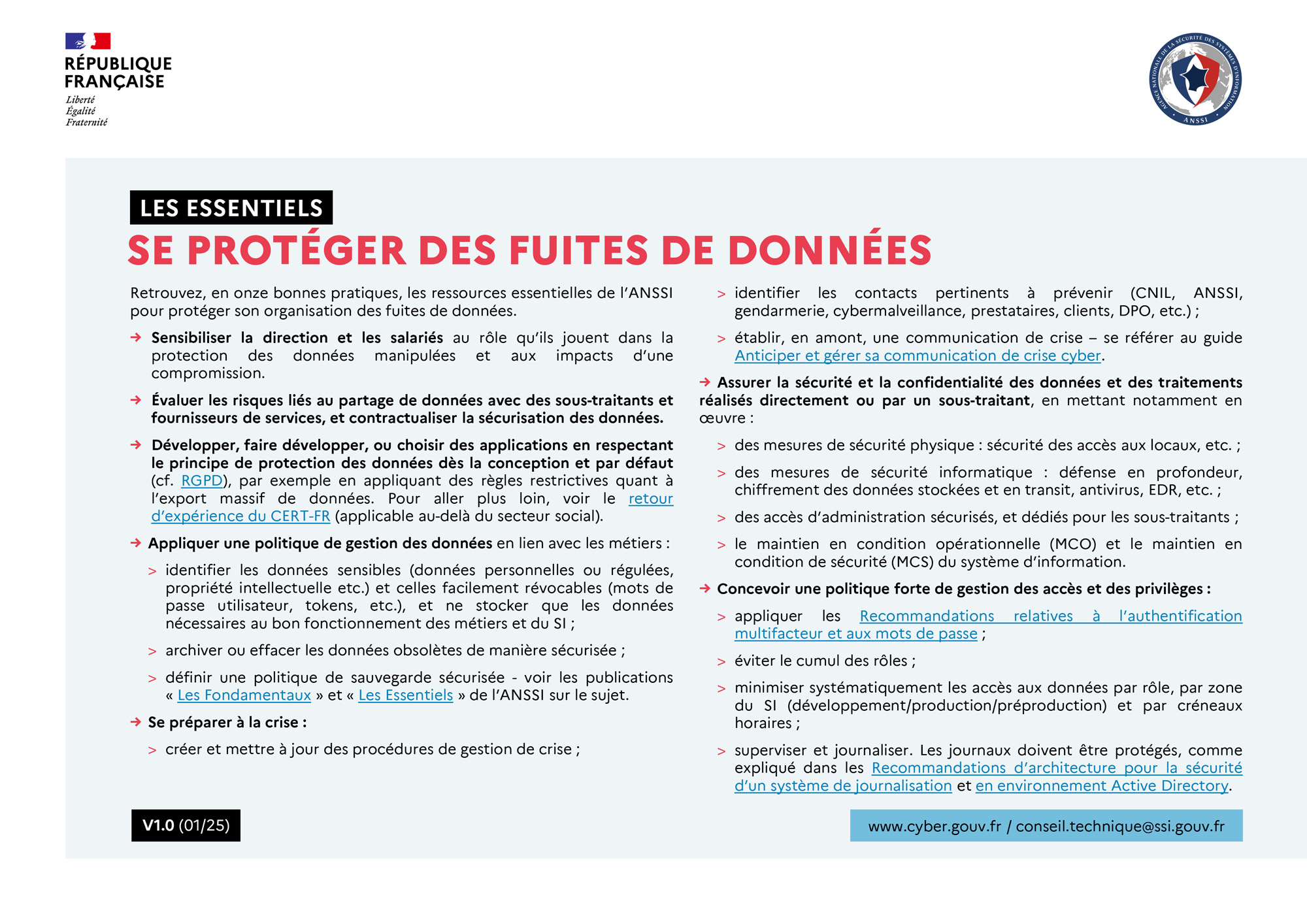 RÉPUBLIQUE FRANÇAISE
Liberté
Égalité
Fraternité

AGENCE NATIONALE DE LA SÉCURITÉ DES SYSTÈMES D'INFORMATION
ANSSI

LES ESSENTIELS
SE PROTÉGER DES FUITES DE DONNÉES

Retrouvez, en onze bonnes pratiques, les ressources essentielles de l'ANSSI pour protéger son organisation des fuites de données.

→ Sensibiliser la direction et les salariés au rôle qu'ils jouent dans la protection des données manipulées et aux impacts d'une compromission.

→ Évaluer les risques liés au partage de données avec des sous-traitants et fournisseurs de services, et contractualiser la sécurisation des données.

→ Développer, faire développer, ou choisir des applications en respectant le principe de protection des données dès la conception et par défaut (cf. RGPD), par exemple en appliquant des règles restrictives quant à l'export massif de données. Pour aller plus loin, voir le retour d'expérience du CERT-FR (applicable au-delà du secteur social).

→ Appliquer une politique de gestion des données en lien avec les métiers :

> identifier les données sensibles (données personnelles ou régulées, propriété intellectuelle etc.) et celles facilement révocables (mots de passe utilisateur, tokens, etc.), et ne stocker que les données nécessaires au bon fonctionnement des métiers et du SI ;

> archiver ou effacer les données obsolètes de manière sécurisée ;

> définir une politique de sauvegarde sécurisée - voir les publications « Les Fondamentaux » et « Les Essentiels » de l'ANSSI sur le sujet.

→ Se préparer à la crise :

> créer et mettre à jour des procédures de gestion de crise ;

> identifier les contacts pertinents à prévenir (CNIL, ANSSI, gendarmerie, cybermalveillance, prestataires, clients, DPO, etc.) ;

> établir, en amont, une communication de crise – se référer au guide Anticiper et gérer sa communication de crise cyber.

→ Assurer la sécurité et la confidentialité des données et des traitements réalisés directement ou par un sous-traitant, en mettant notamment en œuvre :

> des mesures de sécurité physique : sécurité des accès aux locaux, etc. ;

> des mesures de sécurité informatique : défense en profondeur, chiffrement des données stockées et en transit, antivirus, EDR, etc. ;

> des accès d'administration sécurisés, et dédiés pour les sous-traitants ;

> le maintien en condition opérationnelle (MCO) et le maintien en condition de sécurité (MCS) du système d'information.

→ Concevoir une politique forte de gestion des accès et des privilèges :

> appliquer les Recommandations relatives à l'authentification multifacteur et aux mots de passe ;

> éviter le cumul des rôles ;

> minimiser systématiquement les accès aux données par rôle, par zone du SI (développement/production/préproduction) et par créneaux horaires ;

> superviser et journaliser. Les journaux doivent être protégés, comme expliqué dans les Recommandations d'architecture pour la sécurité d'un système de journalisation et en environnement Active Directory.

V1.0 (01/25)

www.cyber.gouv.fr / conseil.technique@ssi.gouv.fr